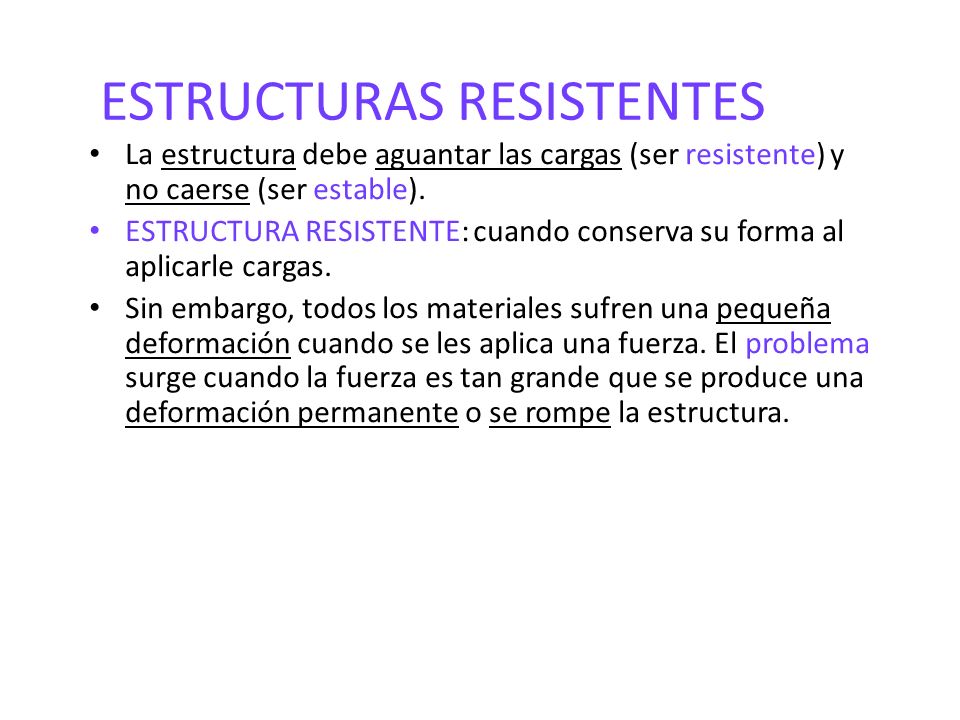 ESTRUCTURAS RESISTENTES

• La estructura debe aguantar las cargas (ser resistente) y no caerse (ser estable).

• ESTRUCTURA RESISTENTE: cuando conserva su forma al aplicarle cargas.

• Sin embargo, todos los materiales sufren una pequeña deformación cuando se les aplica una fuerza. El problema surge cuando la fuerza es tan grande que se produce una deformación permanente o se rompe la estructura.